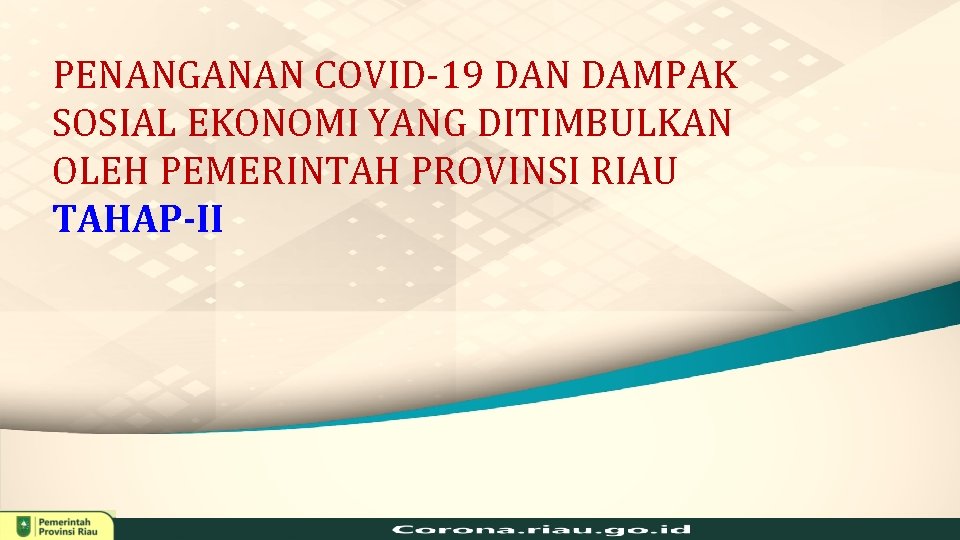 PENANGANAN COVID-19 DAN DAMPAK SOSIAL EKONOMI YANG DITIMBULKAN OLEH PEMERINTAH PROVINSI RIAU
TAHAP-II

Pemerintah Provinsi Riau

Corona.riau.go.id